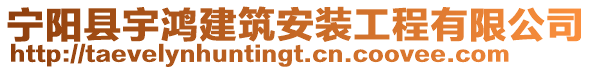 宁阳县宇鸿建筑安装工程有限公司
http://taevelynhuntingt.cn.coovee.com